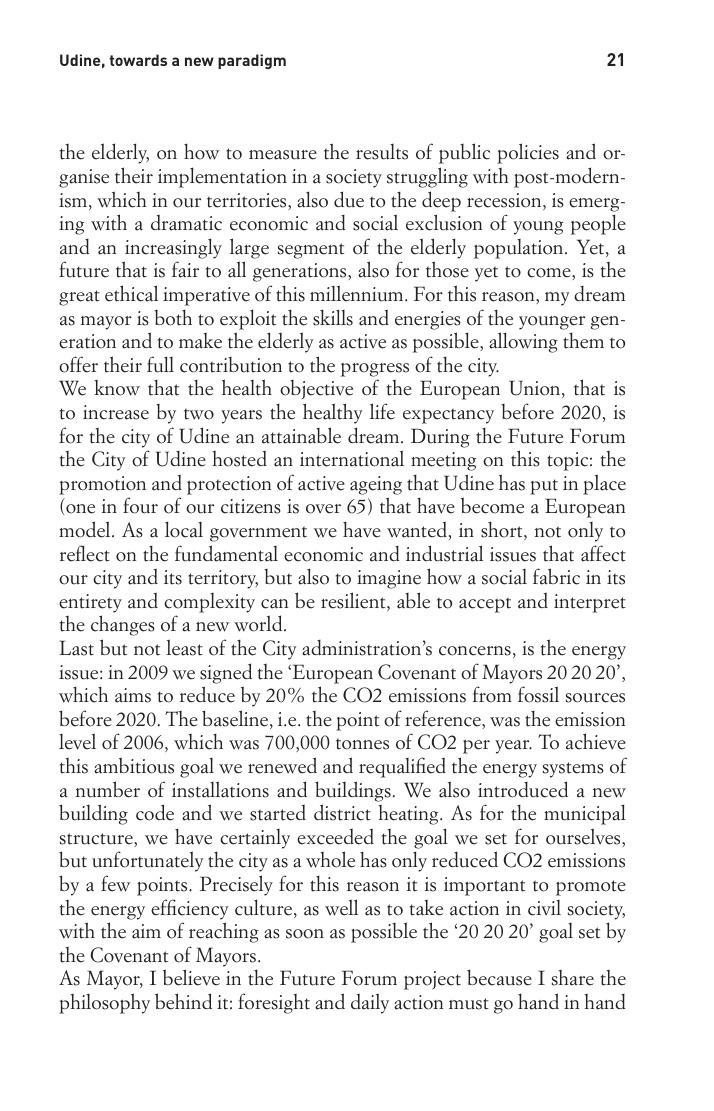 Udine, towards a new paradigm

21

the elderly, on how to measure the results of public policies and organise their implementation in a society struggling with post-modernism, which in our territories, also due to the deep recession, is emerging with a dramatic economic and social exclusion of young people and an increasingly large segment of the elderly population. Yet, a future that is fair to all generations, also for those yet to come, is the great ethical imperative of this millennium. For this reason, my dream as mayor is both to exploit the skills and energies of the younger generation and to make the elderly as active as possible, allowing them to offer their full contribution to the progress of the city.
We know that the health objective of the European Union, that is to increase by two years the healthy life expectancy before 2020, is for the city of Udine an attainable dream. During the Future Forum the City of Udine hosted an international meeting on this topic: the promotion and protection of active ageing that Udine has put in place (one in four of our citizens is over 65) that have become a European model. As a local government we have wanted, in short, not only to reflect on the fundamental economic and industrial issues that affect our city and its territory, but also to imagine how a social fabric in its entirety and complexity can be resilient, able to accept and interpret the changes of a new world.
Last but not least of the City administration's concerns, is the energy issue: in 2009 we signed the 'European Covenant of Mayors 20 20 20', which aims to reduce by 20% the CO2 emissions from fossil sources before 2020. The baseline, i.e. the point of reference, was the emission level of 2006, which was 700,000 tonnes of CO2 per year. To achieve this ambitious goal we renewed and requalified the energy systems of a number of installations and buildings. We also introduced a new building code and we started district heating. As for the municipal structure, we have certainly exceeded the goal we set for ourselves, but unfortunately the city as a whole has only reduced CO2 emissions by a few points. Precisely for this reason it is important to promote the energy efficiency culture, as well as to take action in civil society, with the aim of reaching as soon as possible the '20 20 20' goal set by the Covenant of Mayors.
As Mayor, I believe in the Future Forum project because I share the philosophy behind it: foresight and daily action must go hand in hand